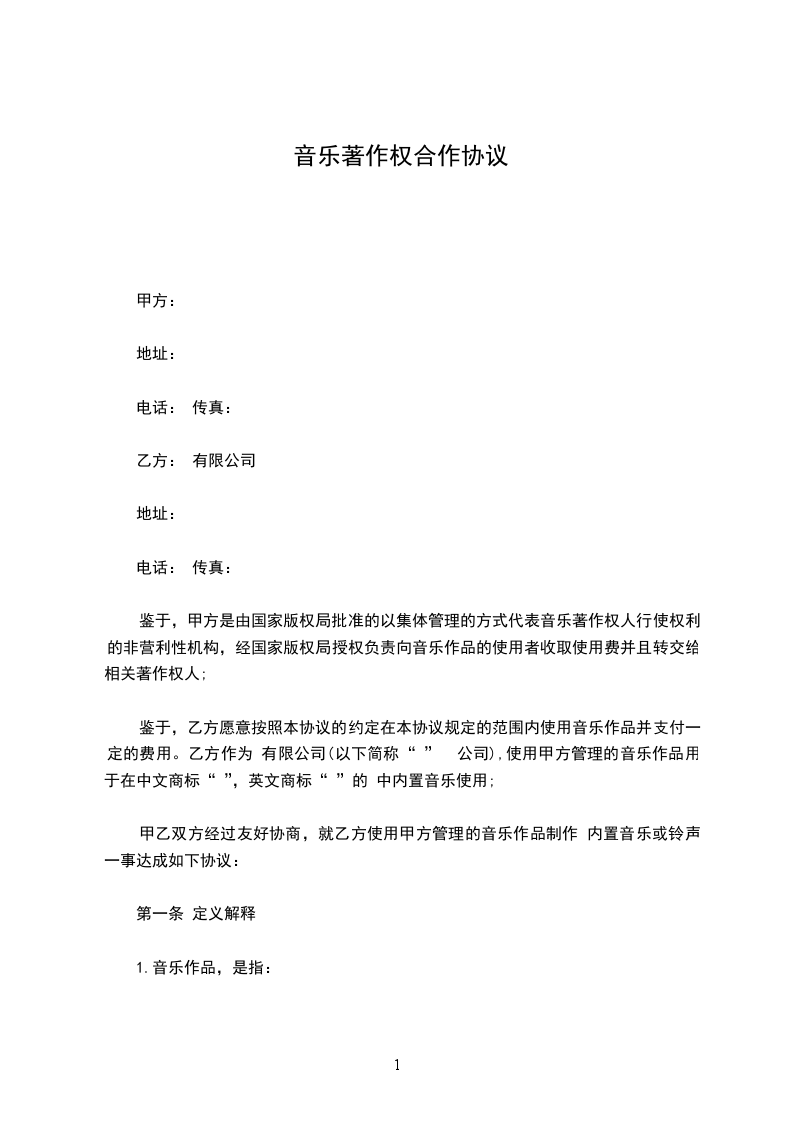 音乐著作权合作协议

甲方：

地址：

电话： 传真：

乙方： 有限公司

地址：

电话： 传真：

鉴于，甲方是由国家版权局批准的以集体管理的方式代表音乐著作权人行使权利的非营利性机构，经国家版权局授权负责向音乐作品的使用者收取使用费并且转交给相关著作权人；

鉴于，乙方愿意按照本协议的约定在本协议规定的范围内使用音乐作品并支付一定的费用。乙方作为 有限公司(以下简称“ ” 公司),使用甲方管理的音乐作品用于在中文商标“ ”，英文商标“ ”的 中内置音乐使用；

甲乙双方经过友好协商，就乙方使用甲方管理的音乐作品制作 内置音乐或铃声一事达成如下协议：

第一条 定义解释

1.音乐作品，是指：

1